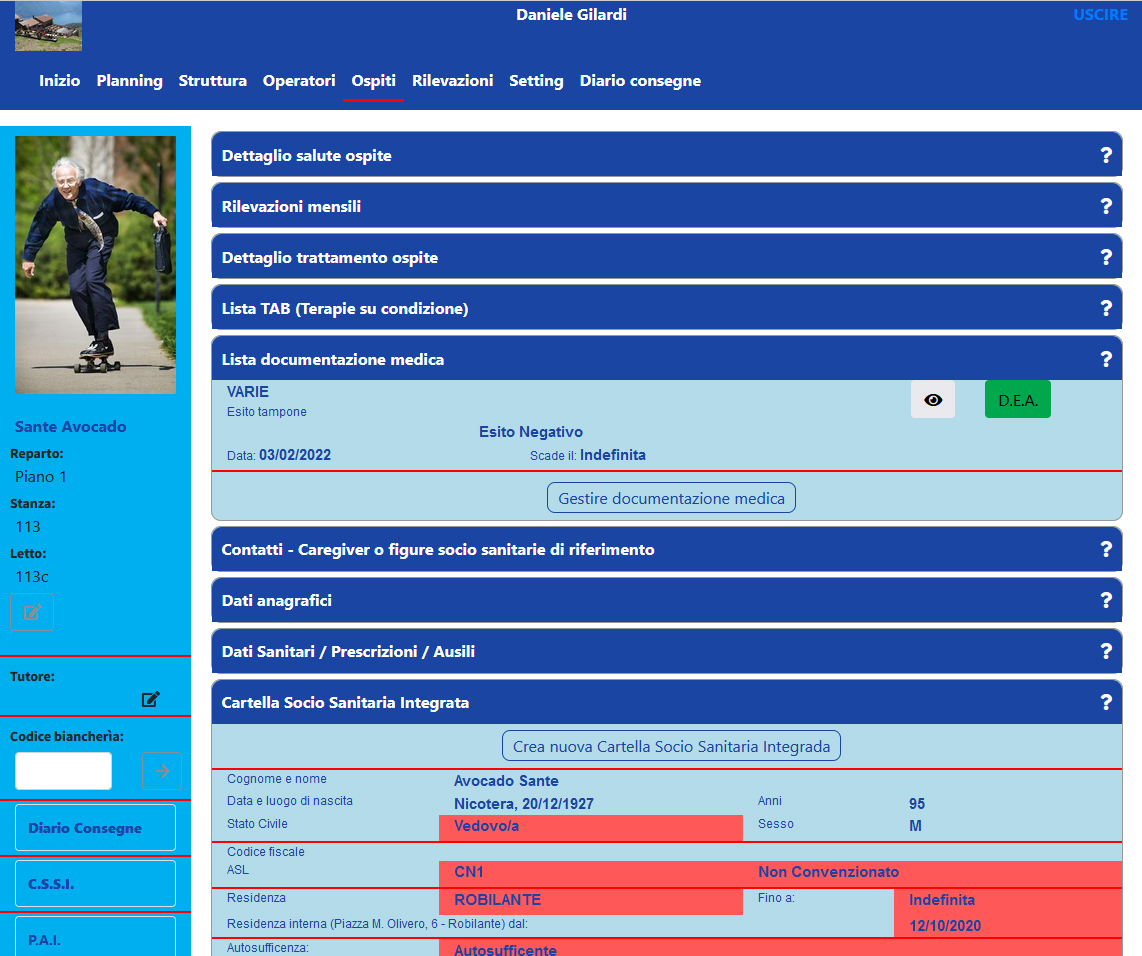 Daniele Gilardi

USCIRE

Inizio Planning Struttura Operatori Ospiti Rilevazioni Setting Diario consegne

Sante Avocado

Reparto:
Piano 1

Stanza:
113

Letto:
113c

Tutore:

Codice biancheria:

Diario Consegne

C.S.S.I.

P.A.I.

Dettaglio salute ospite ?

Rilevazioni mensili ?

Dettaglio trattamento ospite ?

Lista TAB (Terapie su condizione) ?

Lista documentazione medica ?

VARIE
Esito tampone

D.E.A.

Esito Negativo

Data: 03/02/2022 Scade il: Indefinita

Gestire documentazione medica

Contatti - Caregiver o figure socio sanitarie di riferimento ?

Dati anagrafici ?

Dati Sanitari / Prescrizioni / Ausili ?

Cartella Socio Sanitaria Integrata ?

Crea nuova Cartella Socio Sanitaria Integrada

Cognome e nome Avocado Sante
Data e luogo di nascita Nicotera, 20/12/1927 Anni 95
Stato Civile Vedovo/a Sesso M
Codice fiscale
ASL CN1 Non Convenzionato
Residenza ROBILANTE Fino a: Indefinita
Residenza interna (Piazza M. Olivero, 6 - Robilante) dal: 12/10/2020
Autosufficenza: Autosufficente